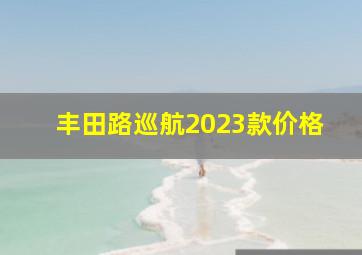 丰田路巡航2023款价格